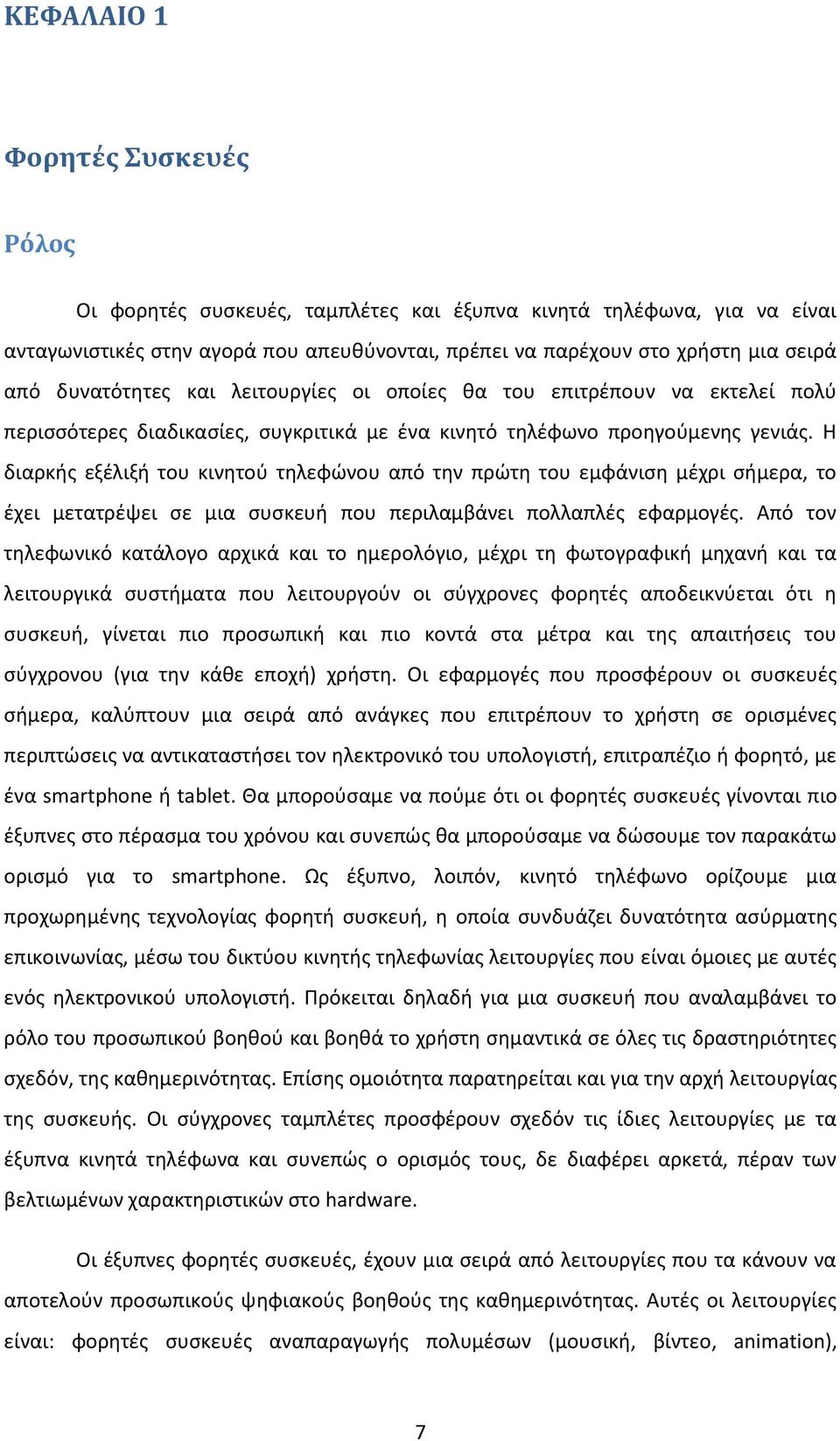 ΚΕΦΑΛΑΙΟ 1

Φορητές Συσκευές

Ρόλος

Οι φορητές συσκευές, ταμπλέτες και έξυπνα κινητά τηλέφωνα, για να είναι ανταγωνιστικές στην αγορά που απευθύνονται, πρέπει να παρέχουν στο χρήστη μια σειρά από δυνατότητες και λειτουργίες οι οποίες θα του επιτρέπουν να εκτελεί πολύ περισσότερες διαδικασίες, συγκριτικά με ένα κινητό τηλέφωνο προηγούμενης γενιάς. Η διαρκής εξέλιξή του κινητού τηλεφώνου από την πρώτη του εμφάνιση μέχρι σήμερα, το έχει μετατρέψει σε μια συσκευή που περιλαμβάνει πολλαπλές εφαρμογές. Από τον τηλεφωνικό κατάλογο αρχικά και το ημερολόγιο, μέχρι τη φωτογραφική μηχανή και τα λειτουργικά συστήματα που λειτουργούν οι σύγχρονες φορητές αποδεικνύεται ότι η συσκευή, γίνεται πιο προσωπική και πιο κοντά στα μέτρα και της απαιτήσεις του σύγχρονου (για την κάθε εποχή) χρήστη. Οι εφαρμογές που προσφέρουν οι συσκευές σήμερα, καλύπτουν μια σειρά από ανάγκες που επιτρέπουν το χρήστη σε ορισμένες περιπτώσεις να αντικαταστήσει τον ηλεκτρονικό του υπολογιστή, επιτραπέζιο ή φορητό, με ένα smartphone ή tablet. Θα μπορούσαμε να πούμε ότι οι φορητές συσκευές γίνονται πιο έξυπνες στο πέρασμα του χρόνου και συνεπώς θα μπορούσαμε να δώσουμε τον παρακάτω ορισμό για το smartphone. Ως έξυπνο, λοιπόν, κινητό τηλέφωνο ορίζουμε μια προχωρημένης τεχνολογίας φορητή συσκευή, η οποία συνδυάζει δυνατότητα ασύρματης επικοινωνίας, μέσω του δικτύου κινητής τηλεφωνίας λειτουργίες που είναι όμοιες με αυτές ενός ηλεκτρονικού υπολογιστή. Πρόκειται δηλαδή για μια συσκευή που αναλαμβάνει το ρόλο του προσωπικού βοηθού και βοηθά το χρήστη σημαντικά σε όλες τις δραστηριότητες σχεδόν, της καθημερινότητας. Επίσης ομοιότητα παρατηρείται και για την αρχή λειτουργίας της συσκευής. Οι σύγχρονες ταμπλέτες προσφέρουν σχεδόν τις ίδιες λειτουργίες με τα έξυπνα κινητά τηλέφωνα και συνεπώς ο ορισμός τους, δε διαφέρει αρκετά, πέραν των βελτιωμένων χαρακτηριστικών στο hardware.

Οι έξυπνες φορητές συσκευές, έχουν μια σειρά από λειτουργίες που τα κάνουν να αποτελούν προσωπικούς ψηφιακούς βοηθούς της καθημερινότητας. Αυτές οι λειτουργίες είναι: φορητές συσκευές αναπαραγωγής πολυμέσων (μουσική, βίντεο, animation),

7